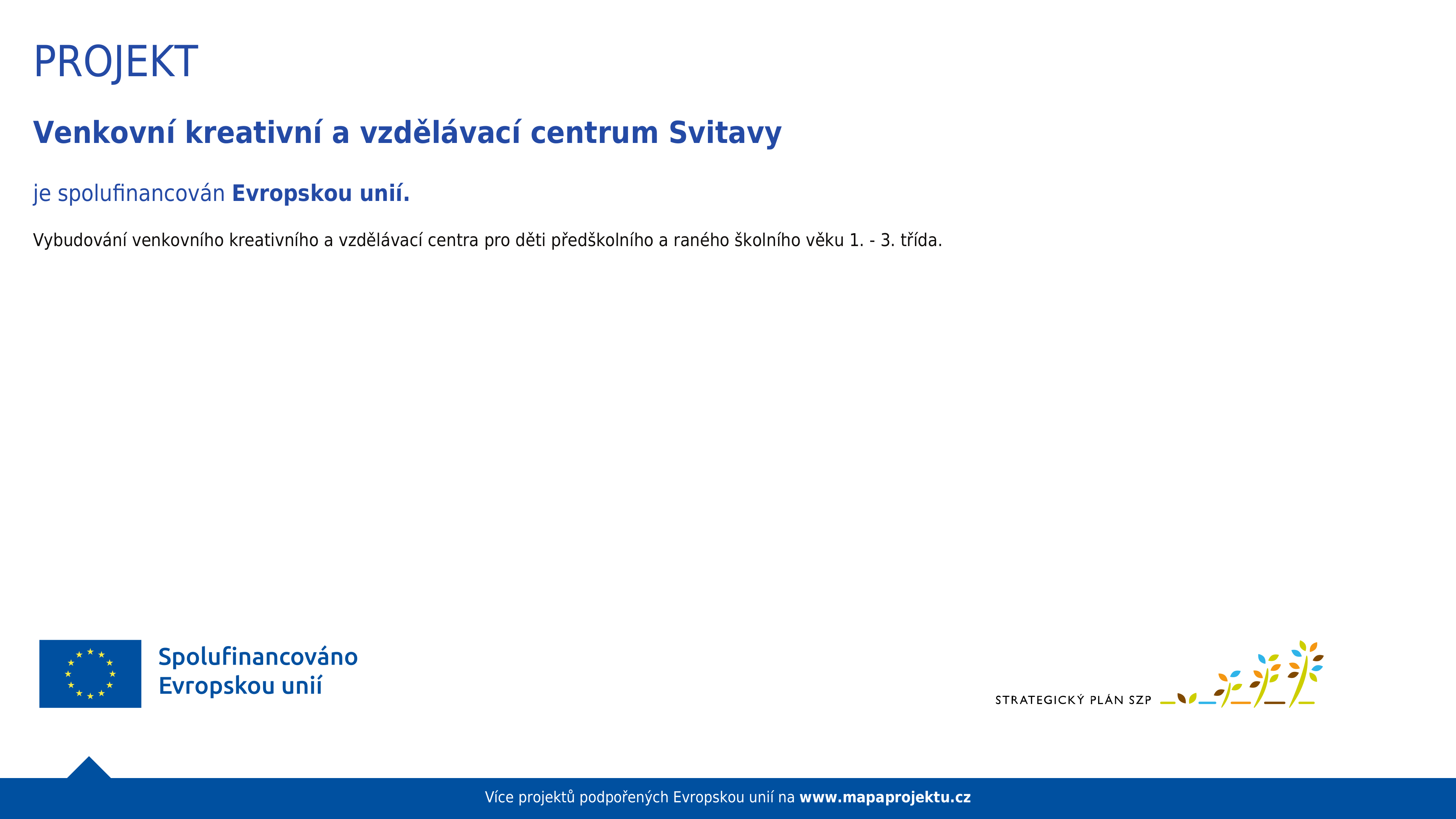 PROJEKT

Venkovní kreativní a vzdělávací centrum Svitavy

je spolufinancován Evropskou unií.

Vybudování venkovního kreativního a vzdělávací centra pro děti předškolního a raného školního věku 1. - 3. třída.

Spolufinancováno Evropskou unií

STRATEGICKÝ PLÁN SZP

Více projektů podpořených Evropskou unií na www.mapaprojektu.cz